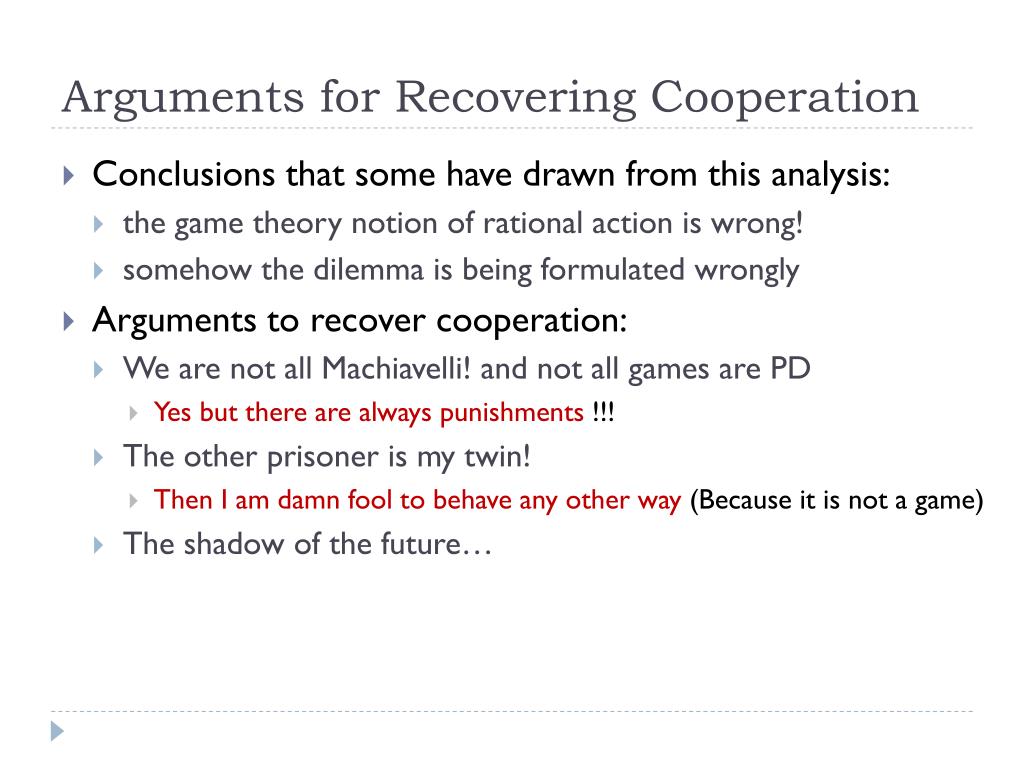 Arguments for Recovering Cooperation

Conclusions that some have drawn from this analysis:

the game theory notion of rational action is wrong!

somehow the dilemma is being formulated wrongly

Arguments to recover cooperation:

We are not all Machiavelli! and not all games are PD

Yes but there are always punishments !!!

The other prisoner is my twin!

Then I am damn fool to behave any other way (Because it is not a game)

The shadow of the future…